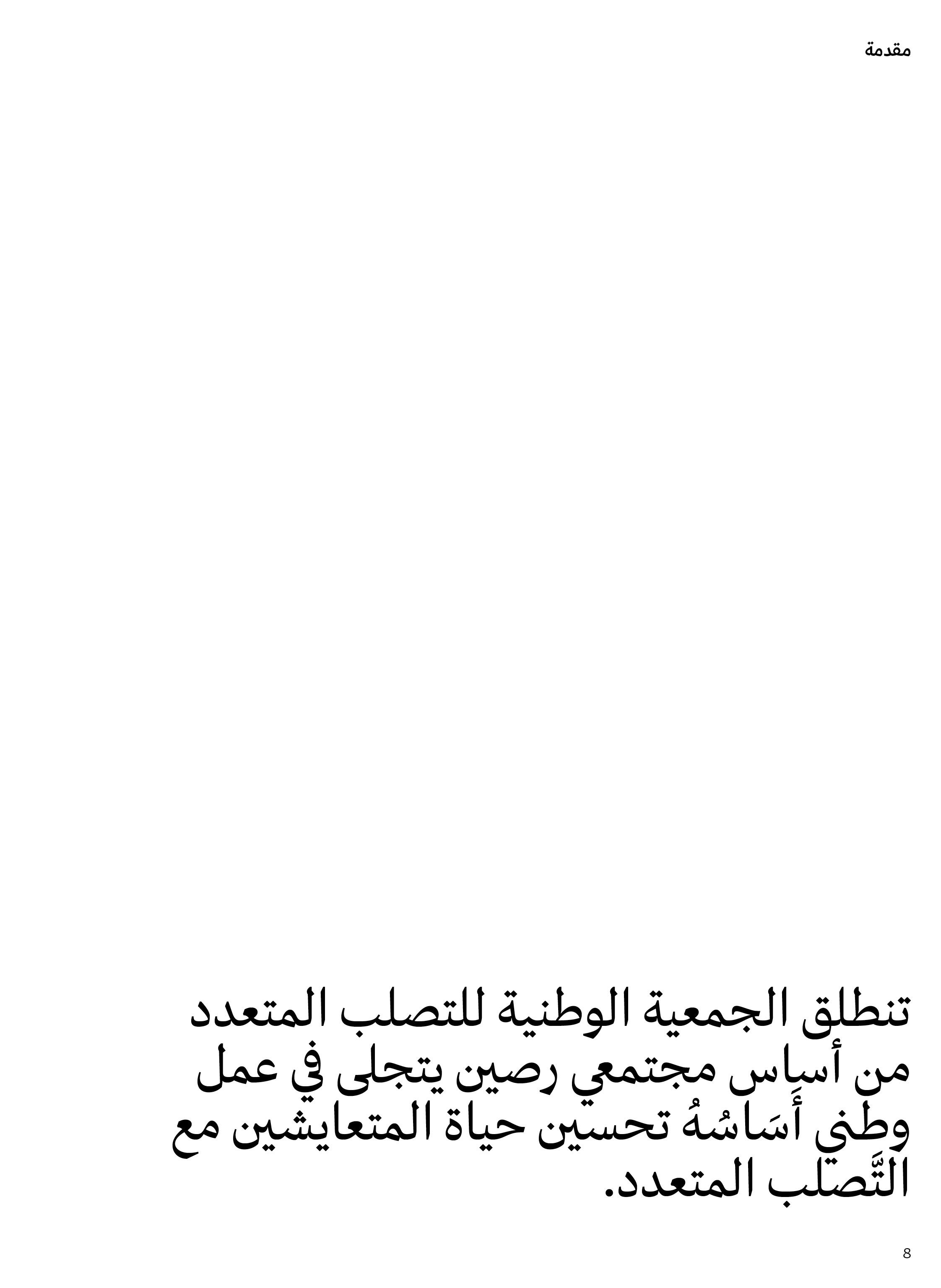 مقدمة

تنطلق الجمعية الوطنية للتصلب المتعدد من أساس مجتمعي رصين يتجلى في عمل وطني أَسَاسُهُ تحسين حياة المتعايشين مع التَّصلب المتعدد.

8